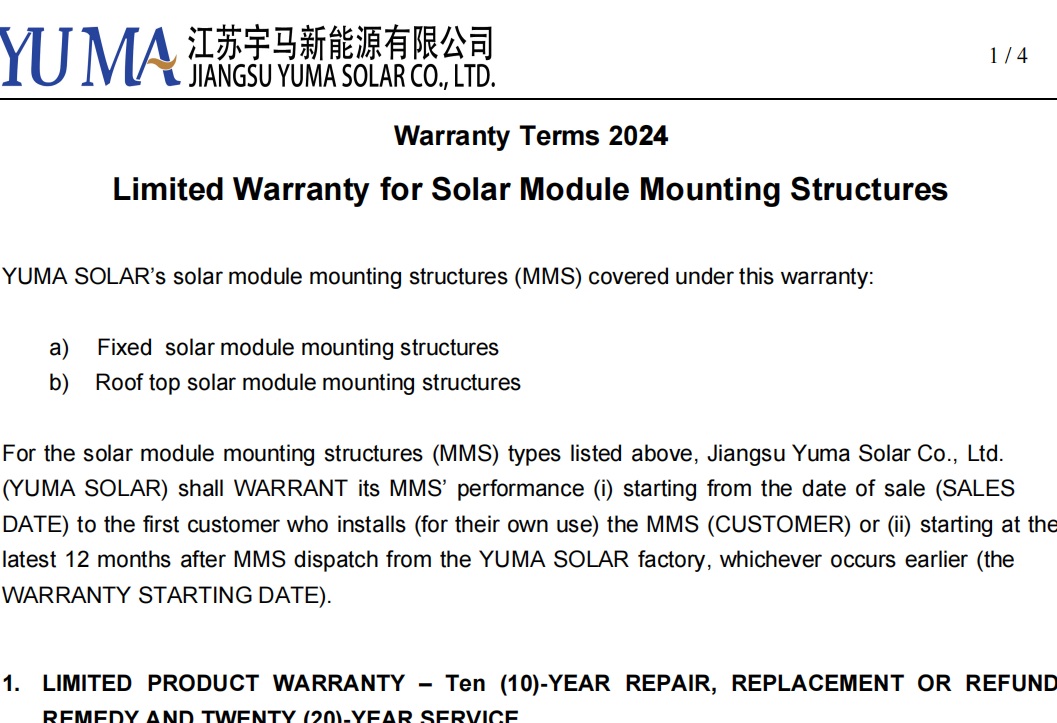 YUMA 江苏宇马新能源有限公司
JIANGSU YUMA SOLAR CO., LTD.

1 / 4

Warranty Terms 2024

Limited Warranty for Solar Module Mounting Structures

YUMA SOLAR's solar module mounting structures (MMS) covered under this warranty:

a) Fixed solar module mounting structures
b) Roof top solar module mounting structures

For the solar module mounting structures (MMS) types listed above, Jiangsu Yuma Solar Co., Ltd. (YUMA SOLAR) shall WARRANT its MMS' performance (i) starting from the date of sale (SALES DATE) to the first customer who installs (for their own use) the MMS (CUSTOMER) or (ii) starting at the latest 12 months after MMS dispatch from the YUMA SOLAR factory, whichever occurs earlier (the WARRANTY STARTING DATE).

1. LIMITED PRODUCT WARRANTY – Ten (10)-YEAR REPAIR, REPLACEMENT OR REFUND REMEDY AND TWENTY (20)-YEAR SERVICE